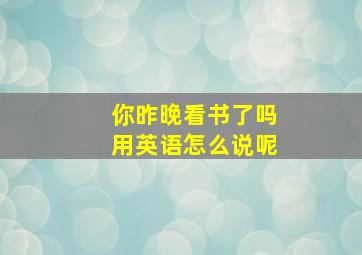 你昨晚看书了吗
用英语怎么说呢